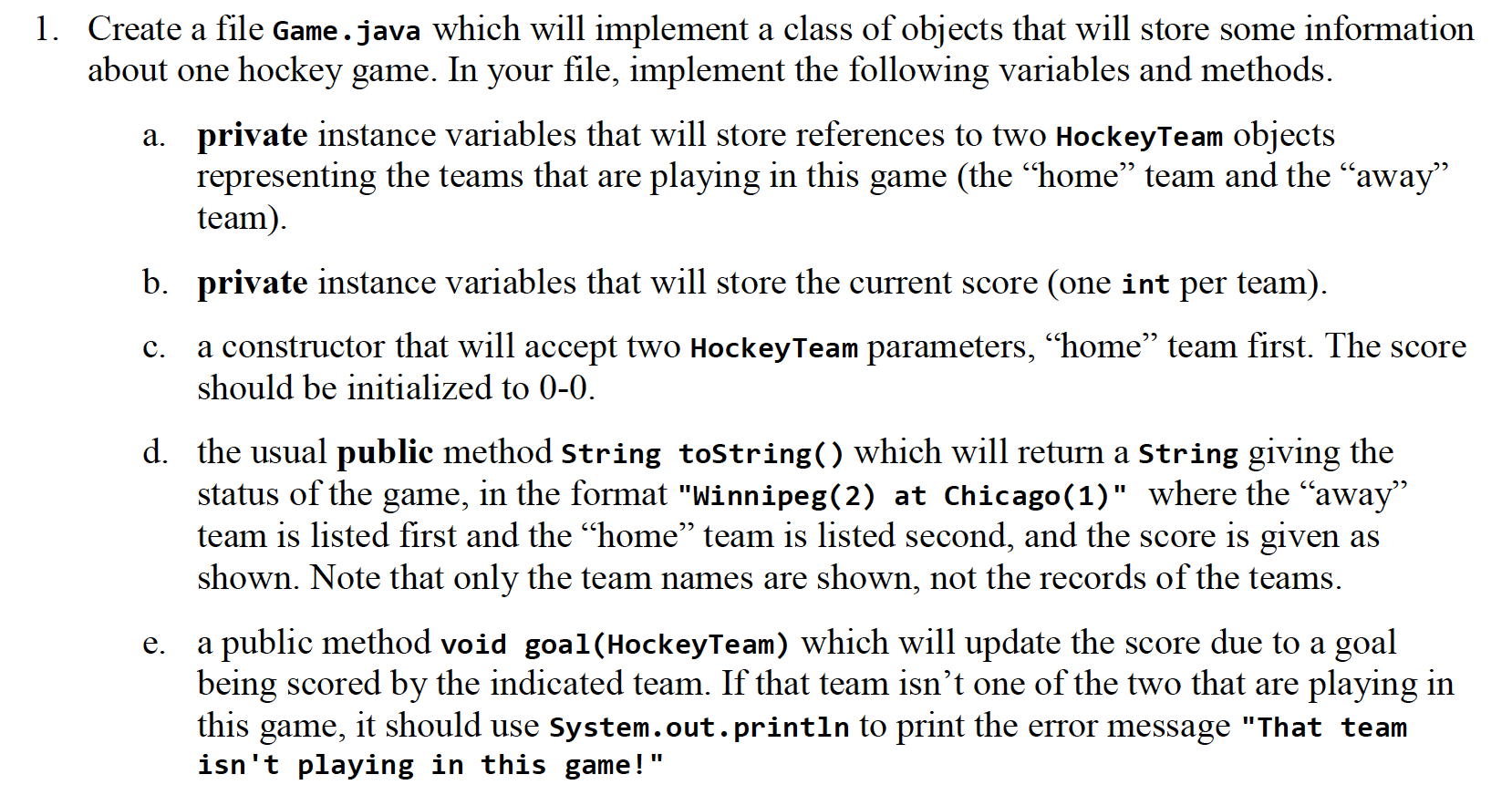 1. Create a file Game.java which will implement a class of objects that will store some information about one hockey game. In your file, implement the following variables and methods.

a. private instance variables that will store references to two HockeyTeam objects representing the teams that are playing in this game (the “home” team and the “away” team).

b. private instance variables that will store the current score (one int per team).

c. a constructor that will accept two HockeyTeam parameters, “home” team first. The score should be initialized to 0-0.

d. the usual public method String toString() which will return a String giving the status of the game, in the format "Winnipeg(2) at Chicago(1)" where the “away” team is listed first and the “home” team is listed second, and the score is given as shown. Note that only the team names are shown, not the records of the teams.

e. a public method void goal(HockeyTeam) which will update the score due to a goal being scored by the indicated team. If that team isn’t one of the two that are playing in this game, it should use System.out.println to print the error message "That team isn't playing in this game!"